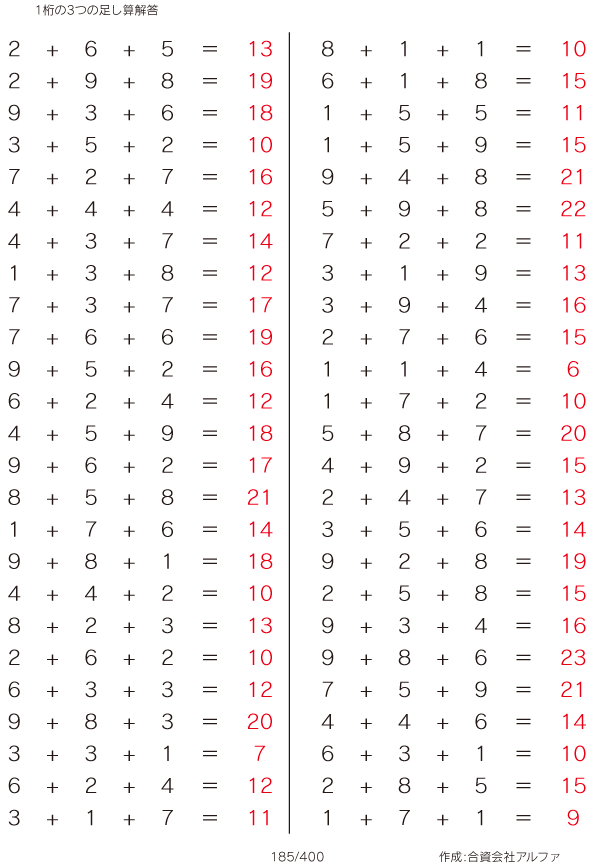 1桁の3つの足し算解答

$2 + 6 + 5 = 13$
$2 + 9 + 8 = 19$
$9 + 3 + 6 = 18$
$3 + 5 + 2 = 10$
$7 + 2 + 7 = 16$
$4 + 4 + 4 = 12$
$4 + 3 + 7 = 14$
$1 + 3 + 8 = 12$
$7 + 3 + 7 = 17$
$7 + 6 + 6 = 19$
$9 + 5 + 2 = 16$
$6 + 2 + 4 = 12$
$4 + 5 + 9 = 18$
$9 + 6 + 2 = 17$
$8 + 5 + 8 = 21$
$1 + 7 + 6 = 14$
$9 + 8 + 1 = 18$
$4 + 4 + 2 = 10$
$8 + 2 + 3 = 13$
$2 + 6 + 2 = 10$
$6 + 3 + 3 = 12$
$9 + 8 + 3 = 20$
$3 + 3 + 1 = 7$
$6 + 2 + 4 = 12$
$3 + 1 + 7 = 11$

$8 + 1 + 1 = 10$
$6 + 1 + 8 = 15$
$1 + 5 + 5 = 11$
$1 + 5 + 9 = 15$
$9 + 4 + 8 = 21$
$5 + 9 + 8 = 22$
$7 + 2 + 2 = 11$
$3 + 1 + 9 = 13$
$3 + 9 + 4 = 16$
$2 + 7 + 6 = 15$
$1 + 1 + 4 = 6$
$1 + 7 + 2 = 10$
$5 + 8 + 7 = 20$
$4 + 9 + 2 = 15$
$2 + 4 + 7 = 13$
$3 + 5 + 6 = 14$
$9 + 2 + 8 = 19$
$2 + 5 + 8 = 15$
$9 + 3 + 4 = 16$
$9 + 8 + 6 = 23$
$7 + 5 + 9 = 21$
$4 + 4 + 6 = 14$
$6 + 3 + 1 = 10$
$2 + 8 + 5 = 15$
$1 + 7 + 1 = 9$

185/400

作成:合資会社アルファ